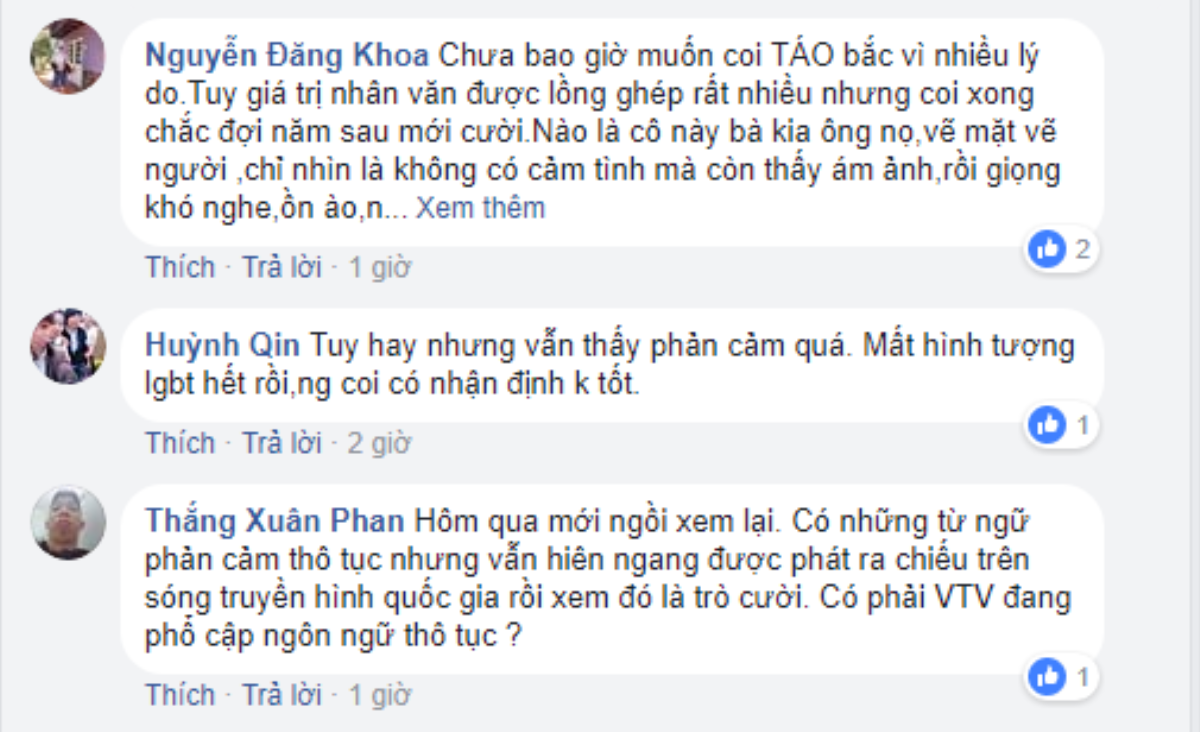 Nguyễn Đăng Khoa Chưa bao giờ muốn coi TÁO bắc vì nhiều lý do.Tuy giá trị nhân văn được lồng ghép rất nhiều nhưng coi xong chắc đợi năm sau mới cười.Nào là cô này bà kia ông nọ,vẽ mặt vẽ người ,chỉ nhìn là không có cảm tình mà còn thấy ám ảnh,rồi giọng khó nghe,ồn ào,n... Xem thêm

2

Thích · Trả lời · 1 giờ

Huỳnh Qin Tuy hay nhưng vẫn thấy phản cảm quá. Mất hình tượng lgbt hết rồi,ng coi có nhận định k tốt.

1

Thích · Trả lời · 2 giờ

Thắng Xuân Phan Hôm qua mới ngồi xem lại. Có những từ ngữ phản cảm thô tục nhưng vẫn hiên ngang được phát ra chiếu trên sóng truyền hình quốc gia rồi xem đó là trò cười. Có phải VTV đang phổ cập ngôn ngữ thô tục ?

1

Thích · Trả lời · 1 giờ